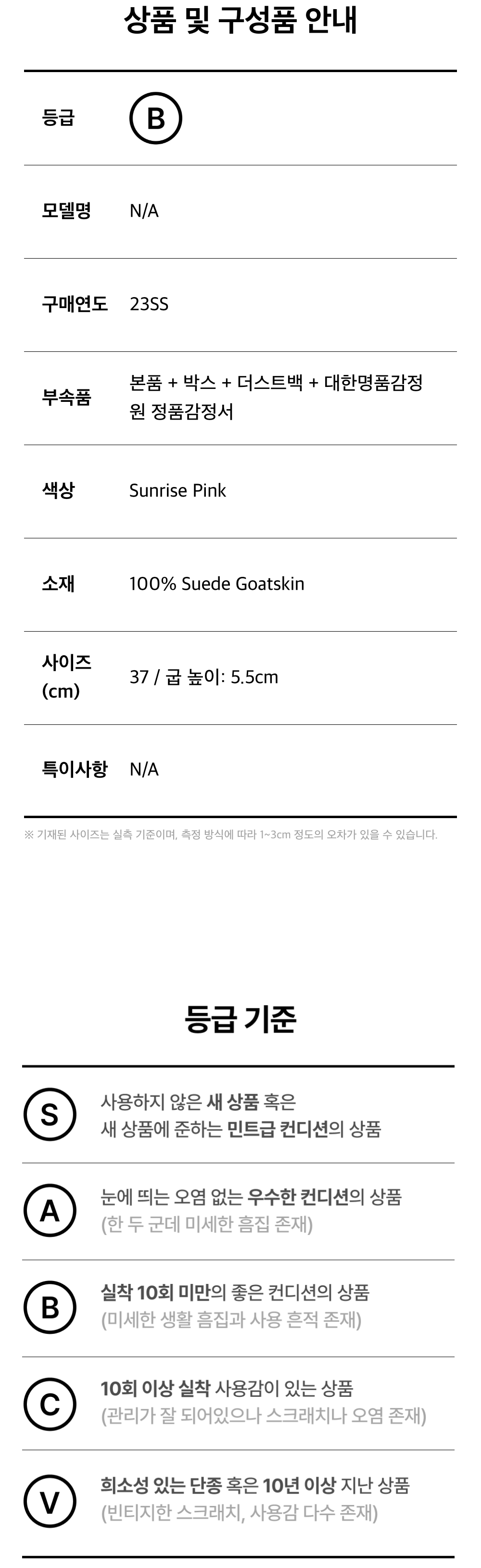 상품 및 구성품 안내

등급
B

모델명
N/A

구매연도
23SS

부속품
본품 + 박스 + 더스트백 + 대한명품감정원 정품감정서

색상
Sunrise Pink

소재
100% Suede Goatskin

사이즈 (cm)
37 / 굽 높이: 5.5cm

특이사항
N/A

※ 기재된 사이즈는 실측 기준이며, 측정 방식에 따라 1~3cm 정도의 오차가 있을 수 있습니다.

등급 기준

S
사용하지 않은 새 상품 혹은
새 상품에 준하는 민트급 컨디션의 상품

A
눈에 띄는 오염 없는 우수한 컨디션의 상품
(한 두 군데 미세한 흠집 존재)

B
실착 10회 미만의 좋은 컨디션의 상품
(미세한 생활 흠집과 사용 흔적 존재)

C
10회 이상 실착 사용감이 있는 상품
(관리가 잘 되어있으나 스크래치나 오염 존재)

V
희소성 있는 단종 혹은 10년 이상 지난 상품
(빈티지한 스크래치, 사용감 다수 존재)